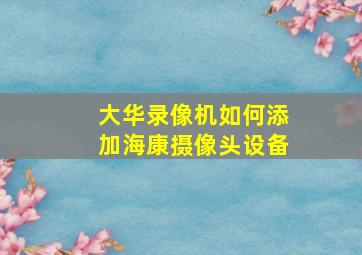 大华录像机如何添加海康摄像头设备